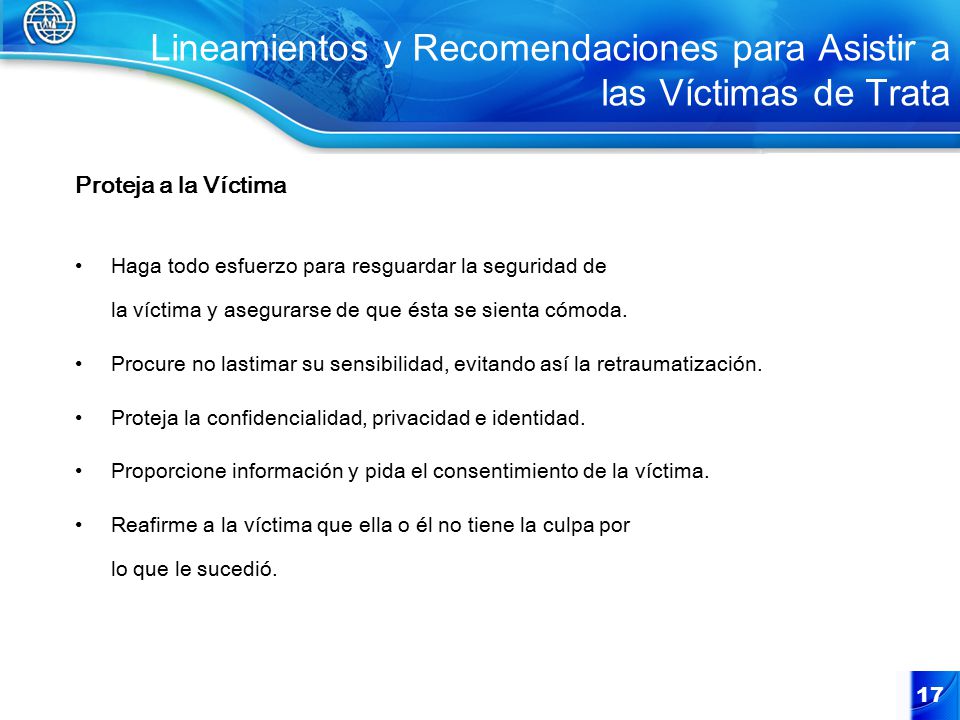 Lineamientos y Recomendaciones para Asistir a las Víctimas de Trata

Proteja a la Víctima

• Haga todo esfuerzo para resguardar la seguridad de la víctima y asegurarse de que ésta se sienta cómoda.

• Procure no lastimar su sensibilidad, evitando así la retraumatización.

• Proteja la confidencialidad, privacidad e identidad.

• Proporcione información y pida el consentimiento de la víctima.

• Reafirme a la víctima que ella o él no tiene la culpa por lo que le sucedió.

17